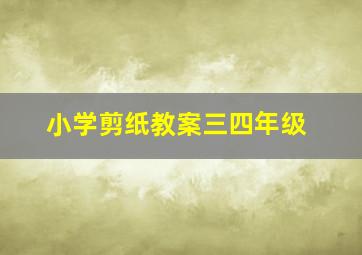 小学剪纸教案三四年级